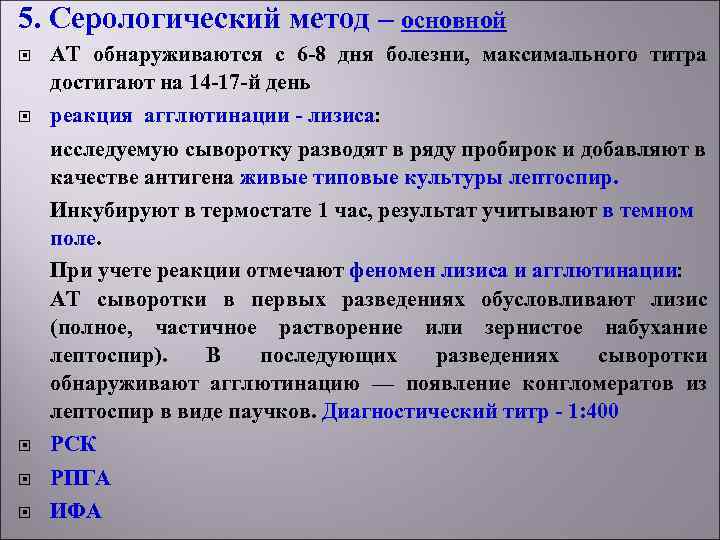 5. Серологический метод – основной

АТ обнаруживаются с 6-8 дня болезни, максимального титра достигают на 14-17-й день

реакция агглютинации - лизиса:

исследуемую сыворотку разводят в ряду пробирок и добавляют в качестве антигена живые типовые культуры лептоспир.

Инкубируют в термостате 1 час, результат учитывают в темном поле.

При учете реакции отмечают феномен лизиса и агглютинации: АТ сыворотки в первых разведениях обусловливают лизис (полное, частичное растворение или зернистое набухание лептоспир). В последующих разведениях сыворотки обнаруживают агглютинацию — появление конгломератов из лептоспир в виде паучков. Диагностический титр - 1:400

РСК

РПГА

ИФА